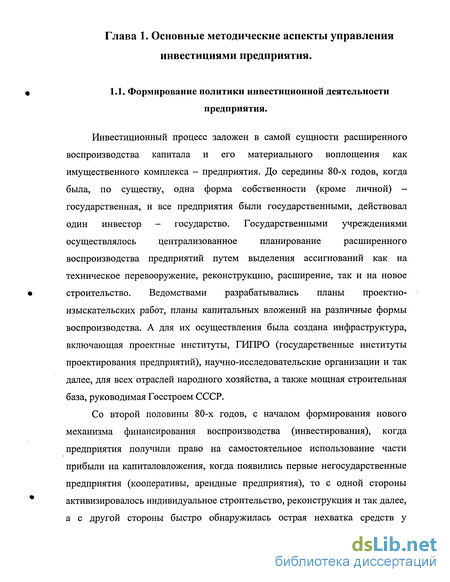 Глава 1. Основные методические аспекты управления инвестициями предприятия.

1.1. Формирование политики инвестиционной деятельности предприятия.

Инвестиционный процесс заложен в самой сущности расширенного воспроизводства капитала и его материального воплощения как имущественного комплекса – предприятия. До середины 80-х годов, когда была, по существу, одна форма собственности (кроме личной) – государственная, и все предприятия были государственными, действовал один инвестор – государство. Государственными учреждениями осуществлялось централизованное планирование расширенного воспроизводства предприятий путем выделения ассигнований как на техническое перевооружение, реконструкцию, расширение, так и на новое строительство. Ведомствами разрабатывались планы проектно-изыскательских работ, планы капитальных вложений на различные формы воспроизводства. А для их осуществления была создана инфраструктура, включающая проектные институты, ГИПРО (государственные институты проектирования предприятий), научно-исследовательские организации и так далее, для всех отраслей народного хозяйства, а также мощная строительная база, руководимая Госстроем СССР.

Со второй половины 80-х годов, с началом формирования нового механизма финансирования воспроизводства (инвестирования), когда предприятия получили право на самостоятельное использование части прибыли на капиталовложения, когда появились первые негосударственные предприятия (кооперативы, арендные предприятия), то с одной стороны активизировалось индивидуальное строительство, реконструкция и так далее, а с другой стороны быстро обнаружилась острая нехватка средств у

dsLib.net
библиотека диссертаций